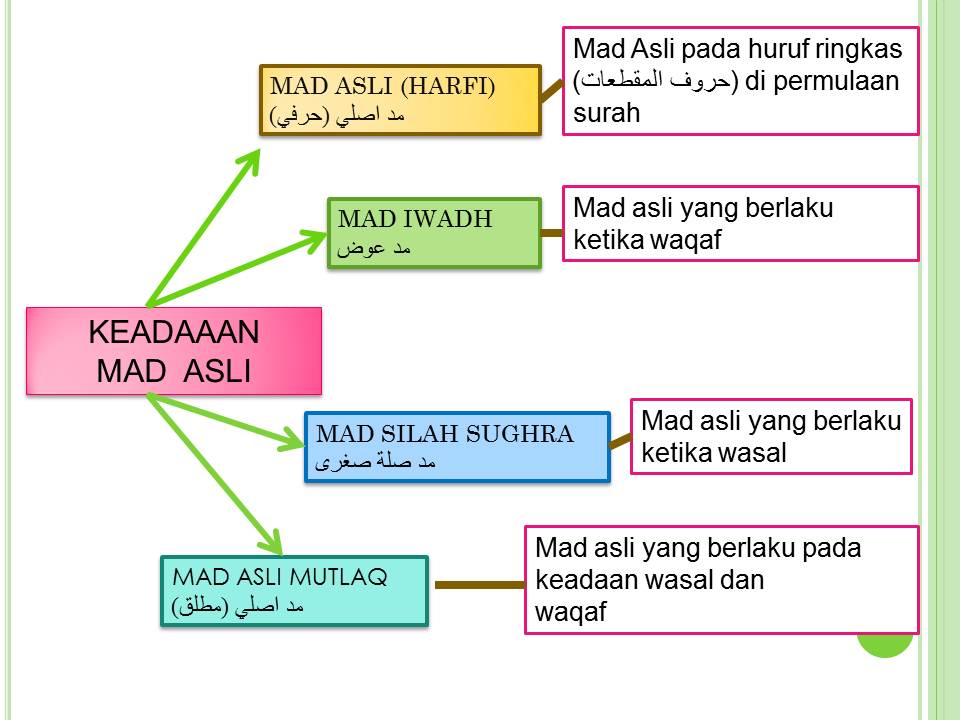 KEADAAAN MAD ASLI

MAD ASLI (HARFI)
مد اصلي (حرفي)

Mad Asli pada huruf ringkas (حروف المقطعات) di permulaan surah

MAD IWADH
مد عوض

Mad asli yang berlaku ketika waqaf

MAD SILAH SUGHRA
مد صلة صغرى

Mad asli yang berlaku ketika wasal

MAD ASLI MUTLAQ
مد اصلي (مطلق)

Mad asli yang berlaku pada keadaan wasal dan waqaf